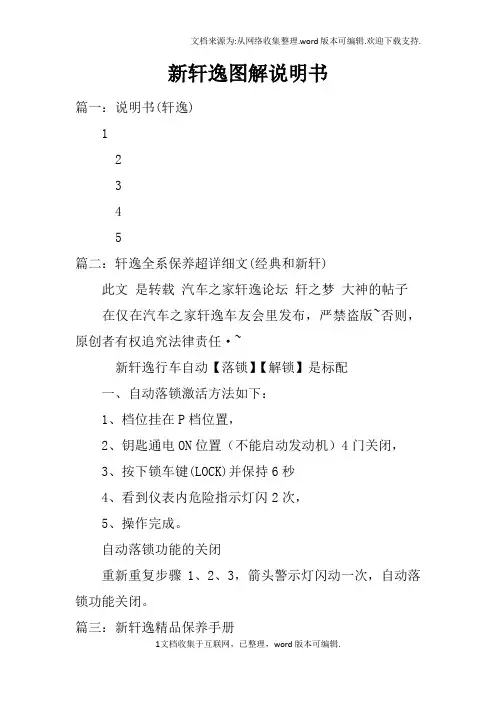 文档来源为:从网络收集整理.word版本可编辑.欢迎下载支持.

新轩逸图解说明书

篇一：说明书(轩逸)

1

2

3

4

5

篇二：轩逸全系保养超详细文(经典和新轩)

此文 是转载 汽车之家轩逸论坛 轩之梦 大神的帖子

在仅在汽车之家轩逸车友会里发布，严禁盗版~否则，原创者有权追究法律责任·~

新轩逸行车自动【落锁】【解锁】是标配

一、自动落锁激活方法如下：

1、档位挂在P档位置，

2、钥匙通电ON位置（不能启动发动机）4门关闭，

3、按下锁车键(LOCK)并保持6秒

4、看到仪表内危险指示灯闪2次，

5、操作完成。

自动落锁功能的关闭

重新重复步骤 1、2、3，箭头警示灯闪动一次，自动落锁功能关闭。

篇三：新轩逸精品保养手册

1文档收集于互联网，已整理，word版本可编辑.